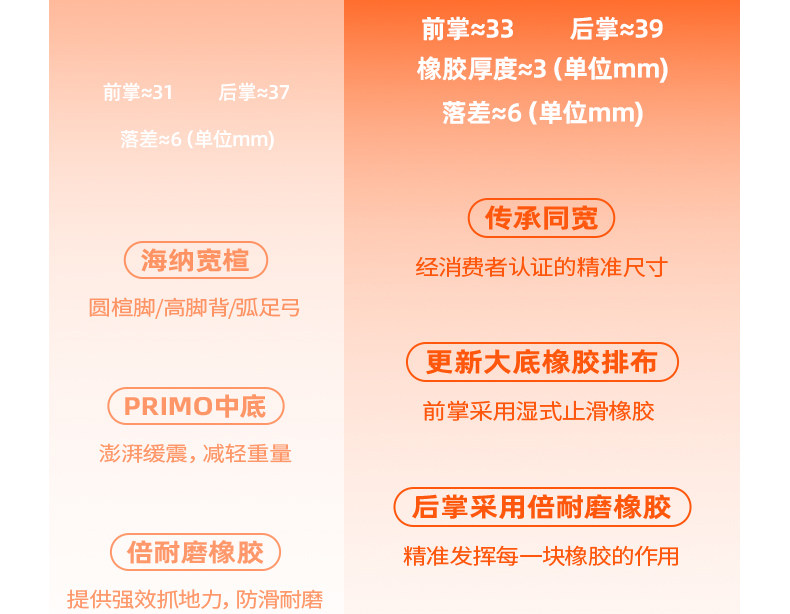 前掌≈31 后掌≈37

落差≈6 (单位mm)

海纳宽楦

圆楦脚/高脚背/弧足弓

PRIMO中底

澎湃缓震，减轻重量

倍耐磨橡胶

提供强效抓地力，防滑耐磨

前掌≈33 后掌≈39

橡胶厚度≈3 (单位mm)

落差≈6 (单位mm)

传承同宽

经消费者认证的精准尺寸

更新大底橡胶排布

前掌采用湿式止滑橡胶

后掌采用倍耐磨橡胶

精准发挥每一块橡胶的作用